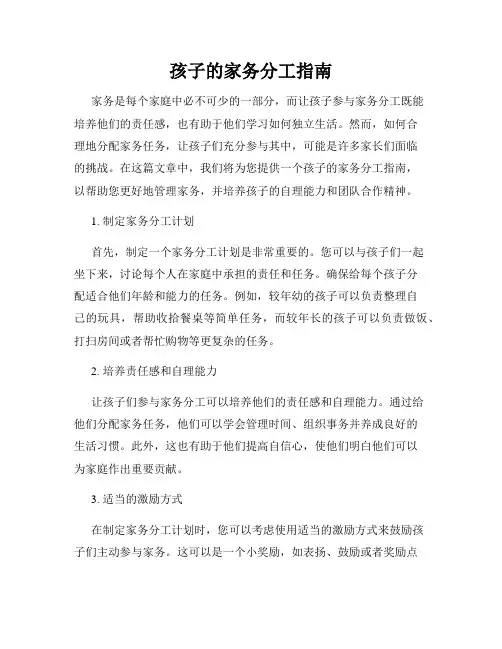 孩子的家务分工指南

家务是每个家庭中必不可少的一部分，而让孩子参与家务分工既能培养他们的责任感，也有助于他们学习如何独立生活。然而，如何合理地分配家务任务，让孩子们充分参与其中，可能是许多家长们面临的挑战。在这篇文章中，我们将为您提供一个孩子的家务分工指南，以帮助您更好地管理家务，并培养孩子的自理能力和团队合作精神。

1. 制定家务分工计划

首先，制定一个家务分工计划是非常重要的。您可以与孩子们一起坐下来，讨论每个人在家庭中承担的责任和任务。确保给每个孩子分配适合他们年龄和能力的任务。例如，较年幼的孩子可以负责整理自己的玩具，帮助收拾餐桌等简单任务，而较年长的孩子可以负责做饭、打扫房间或者帮忙购物等更复杂的任务。

2. 培养责任感和自理能力

让孩子们参与家务分工可以培养他们的责任感和自理能力。通过给他们分配家务任务，他们可以学会管理时间、组织事务并养成良好的生活习惯。此外，这也有助于他们提高自信心，使他们明白他们可以为家庭作出重要贡献。

3. 适当的激励方式

在制定家务分工计划时，您可以考虑使用适当的激励方式来鼓励孩子们主动参与家务。这可以是一个小奖励，如表扬、鼓励或者奖励点